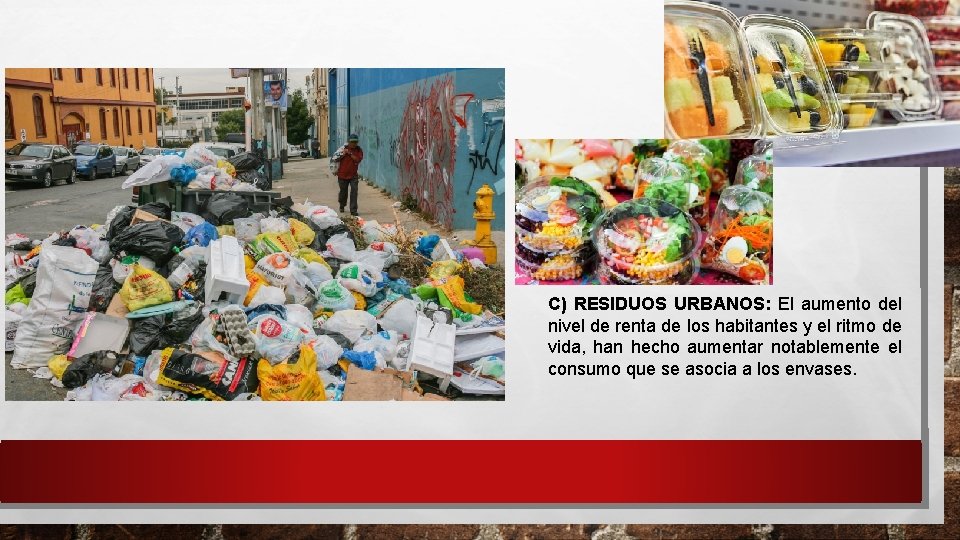 C) RESIDUOS URBANOS: El aumento del nivel de renta de los habitantes y el ritmo de vida, han hecho aumentar notablemente el consumo que se asocia a los envases.